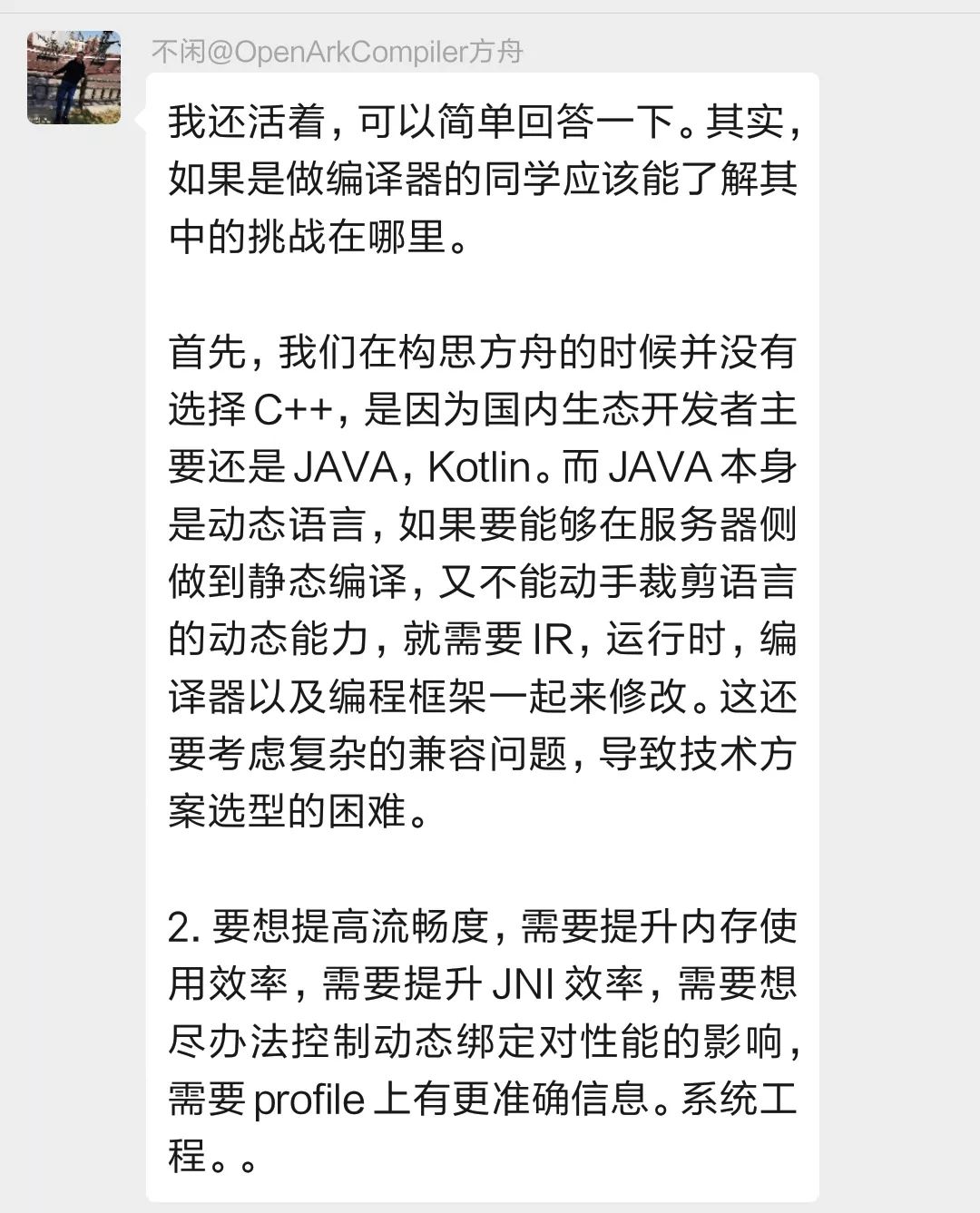 不闲@OpenArkCompiler方舟

我还活着，可以简单回答一下。其实，如果是做编译器的同学应该能了解其中的挑战在哪里。

首先，我们在构思方舟的时候并没有选择 C++，是因为国内生态开发者主要还是 JAVA，Kotlin。而 JAVA 本身是动态语言，如果要能够在服务器侧做到静态编译，又不能动手裁剪语言的动态能力，就需要 IR，运行时，编译器以及编程框架一起来修改。这还要考虑复杂的兼容问题，导致技术方案选型的困难。

2. 要想提高流畅度，需要提升内存使用效率，需要提升 JNI 效率，需要想尽办法控制动态绑定对性能的影响，需要 profile 上有更准确信息。系统工程。。